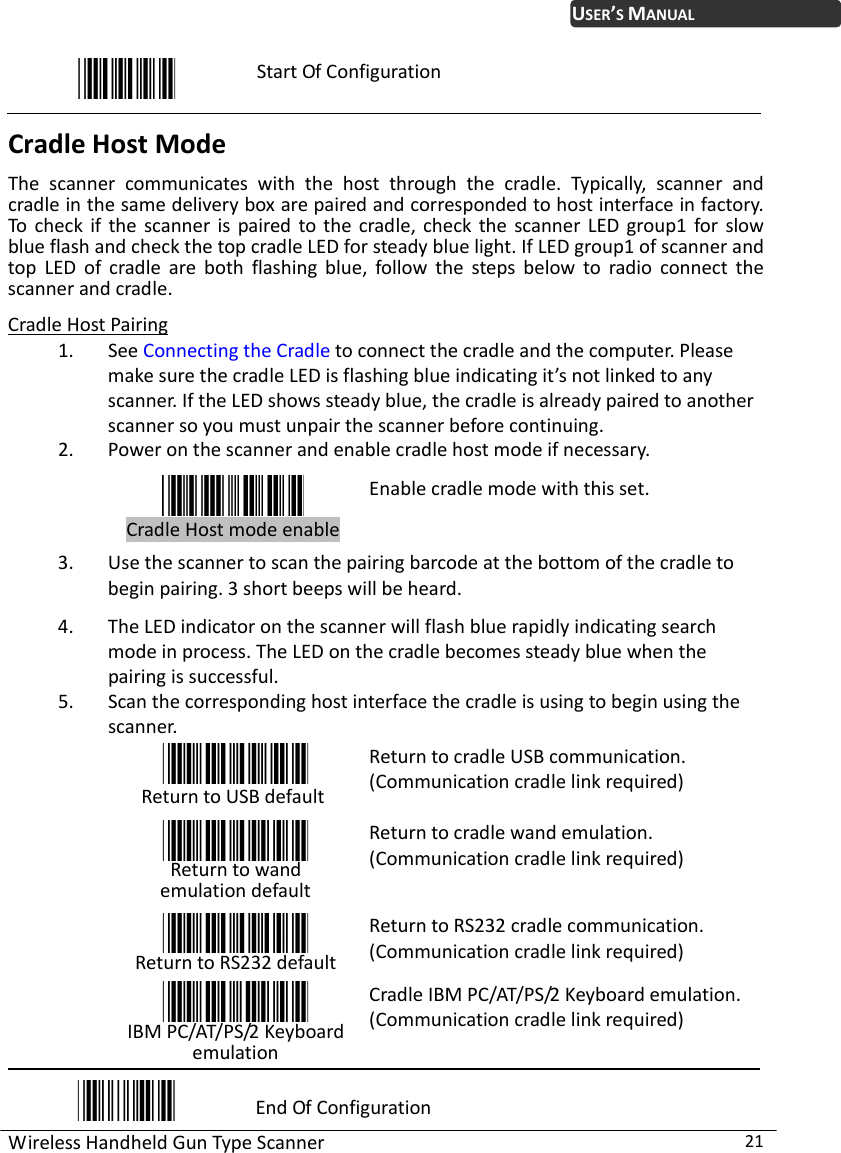 USER'S MANUAL

Start Of Configuration

Cradle Host Mode

The scanner communicates with the host through the cradle. Typically, scanner and cradle in the same delivery box are paired and corresponded to host interface in factory. To check if the scanner is paired to the cradle, check the scanner LED group1 for slow blue flash and check the top cradle LED for steady blue light. If LED group1 of scanner and top LED of cradle are both flashing blue, follow the steps below to radio connect the scanner and cradle.

Cradle Host Pairing

1. See Connecting the Cradle to connect the cradle and the computer. Please make sure the cradle LED is flashing blue indicating it's not linked to any scanner. If the LED shows steady blue, the cradle is already paired to another scanner so you must unpair the scanner before continuing.
2. Power on the scanner and enable cradle host mode if necessary.

Cradle Host mode enable

Enable cradle mode with this set.

3. Use the scanner to scan the pairing barcode at the bottom of the cradle to begin pairing. 3 short beeps will be heard.
4. The LED indicator on the scanner will flash blue rapidly indicating search mode in process. The LED on the cradle becomes steady blue when the pairing is successful.
5. Scan the corresponding host interface the cradle is using to begin using the scanner.

Return to USB default

Return to cradle USB communication. (Communication cradle link required)

Return to wand emulation default

Return to cradle wand emulation. (Communication cradle link required)

Return to RS232 default

Return to RS232 cradle communication. (Communication cradle link required)

IBM PC/AT/PS/2 Keyboard emulation

Cradle IBM PC/AT/PS/2 Keyboard emulation. (Communication cradle link required)

End Of Configuration

Wireless Handheld Gun Type Scanner 21